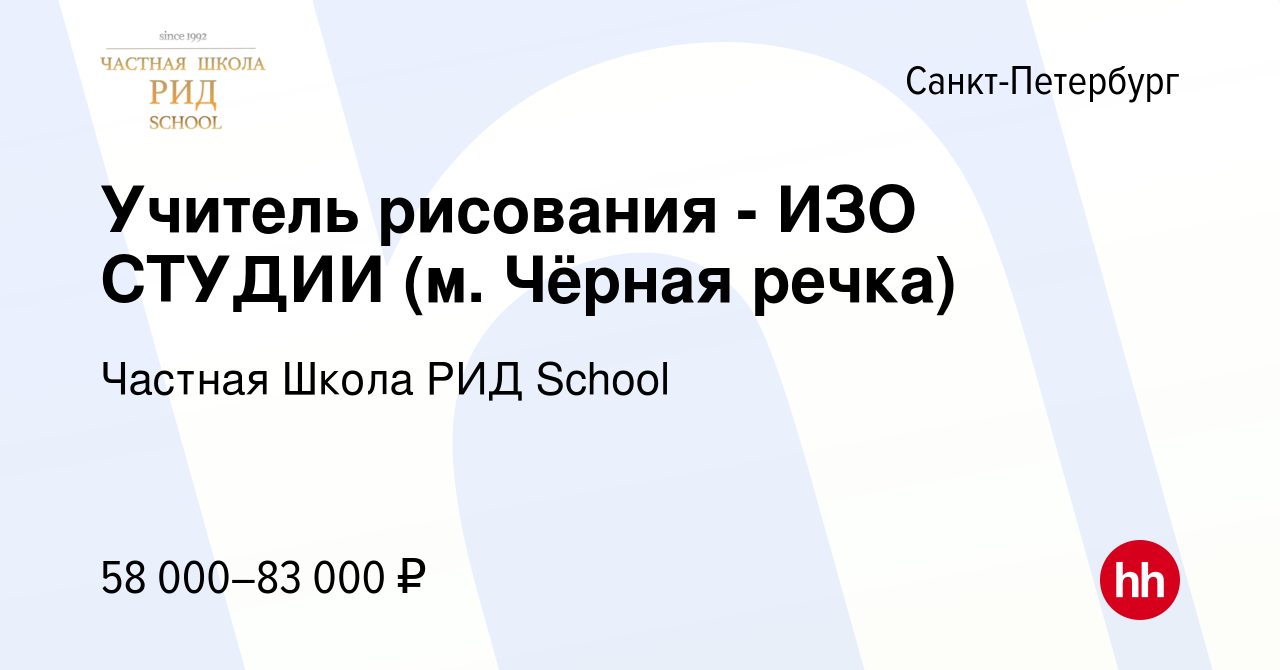 since 1992
ЧАСТНАЯ ШКОЛА
РИД
SCHOOL

Санкт-Петербург

Учитель рисования - ИЗО СТУДИИ (м. Чёрная речка)

Частная Школа РИД School

58 000–83 000 ₽

hh